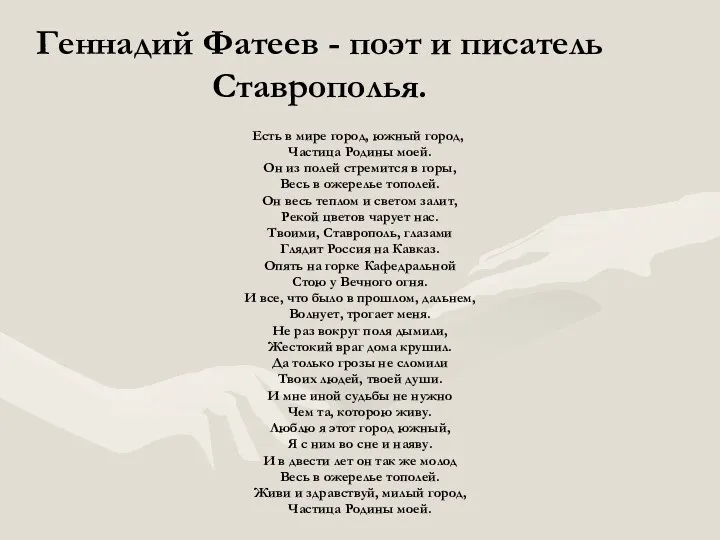 Геннадий Фатеев - поэт и писатель Ставрополья.

Есть в мире город, южный город,
Частица Родины моей.
Он из полей стремится в горы,
Весь в ожерелье тополей.
Он весь теплом и светом залит,
Рекой цветов чарует нас.
Твоими, Ставрополь, глазами
Глядит Россия на Кавказ.
Опять на горке Кафедральной
Стою у Вечного огня.
И все, что было в прошлом, дальнем,
Волнует, трогает меня.
Не раз вокруг поля дымили,
Жестокий враг дома крушил.
Да только грозы не сломили
Твоих людей, твоей души.
И мне иной судьбы не нужно
Чем та, которою живу.
Люблю я этот город южный,
Я с ним во сне и наяву.
И в двести лет он так же молод
Весь в ожерелье тополей.
Живи и здравствуй, милый город,
Частица Родины моей.